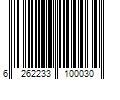 6 262233 100030